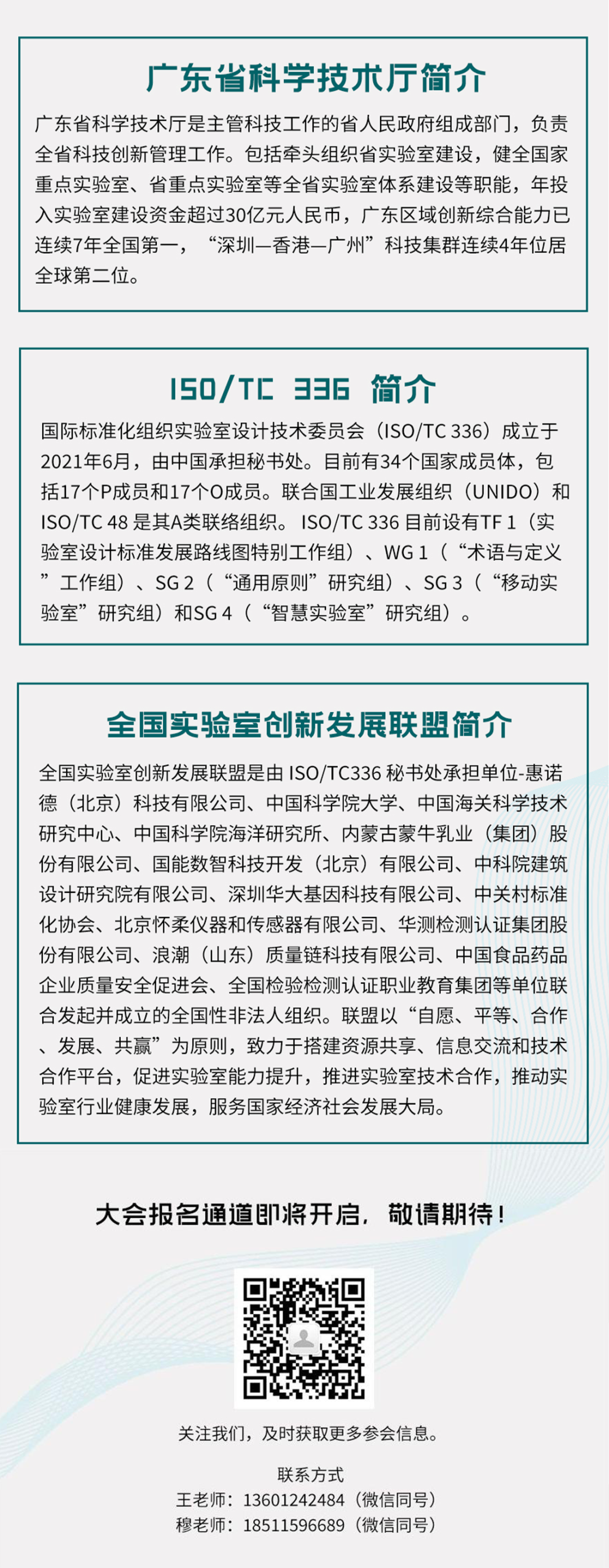 广东省科学技术厅简介

广东省科学技术厅是主管科技工作的省人民政府组成部门，负责全省科技创新管理工作。包括牵头组织省实验室建设，健全国家重点实验室、省重点实验室等全省实验室体系建设等职能，年投入实验室建设资金超过30亿元人民币，广东区域创新综合能力已连续7年全国第一，“深圳—香港—广州”科技集群连续4年位居全球第二位。

ISO/TC 336 简介

国际标准化组织实验室设计技术委员会（ISO/TC 336）成立于2021年6月，由中国承担秘书处。目前有34个国家成员体，包括17个P成员和17个O成员。联合国工业发展组织（UNIDO）和ISO/TC 48 是其A类联络组织。 ISO/TC 336 目前设有TF 1（实验室设计标准发展路线图特别工作组）、WG 1（“术语与定义”工作组）、SG 2（“通用原则”研究组）、SG 3（“移动实验室”研究组）和SG 4（“智慧实验室”研究组）。

全国实验室创新发展联盟简介

全国实验室创新发展联盟是由 ISO/TC336 秘书处承担单位-惠诺德（北京）科技有限公司、中国科学院大学、中国海关科学技术研究中心、中国科学院海洋研究所、内蒙古蒙牛乳业（集团）股份有限公司、国能数智科技开发（北京）有限公司、中科院建筑设计研究院有限公司、深圳华大基因科技有限公司、中关村标准化协会、北京怀柔仪器和传感器有限公司、华测检测认证集团股份有限公司、浪潮（山东）质量链科技有限公司、中国食品药品企业质量安全促进会、全国检验检测认证职业教育集团等单位联合发起并成立的全国性非法人组织。联盟以“自愿、平等、合作、发展、共赢”为原则，致力于搭建资源共享、信息交流和技术合作平台，促进实验室能力提升，推进实验室技术合作，推动实验室行业健康发展，服务国家经济社会发展大局。

大会报名通道即将开启，敬请期待！

关注我们，及时获取更多参会信息。

联系方式
王老师：13601242484（微信同号）
穆老师：18511596689（微信同号）